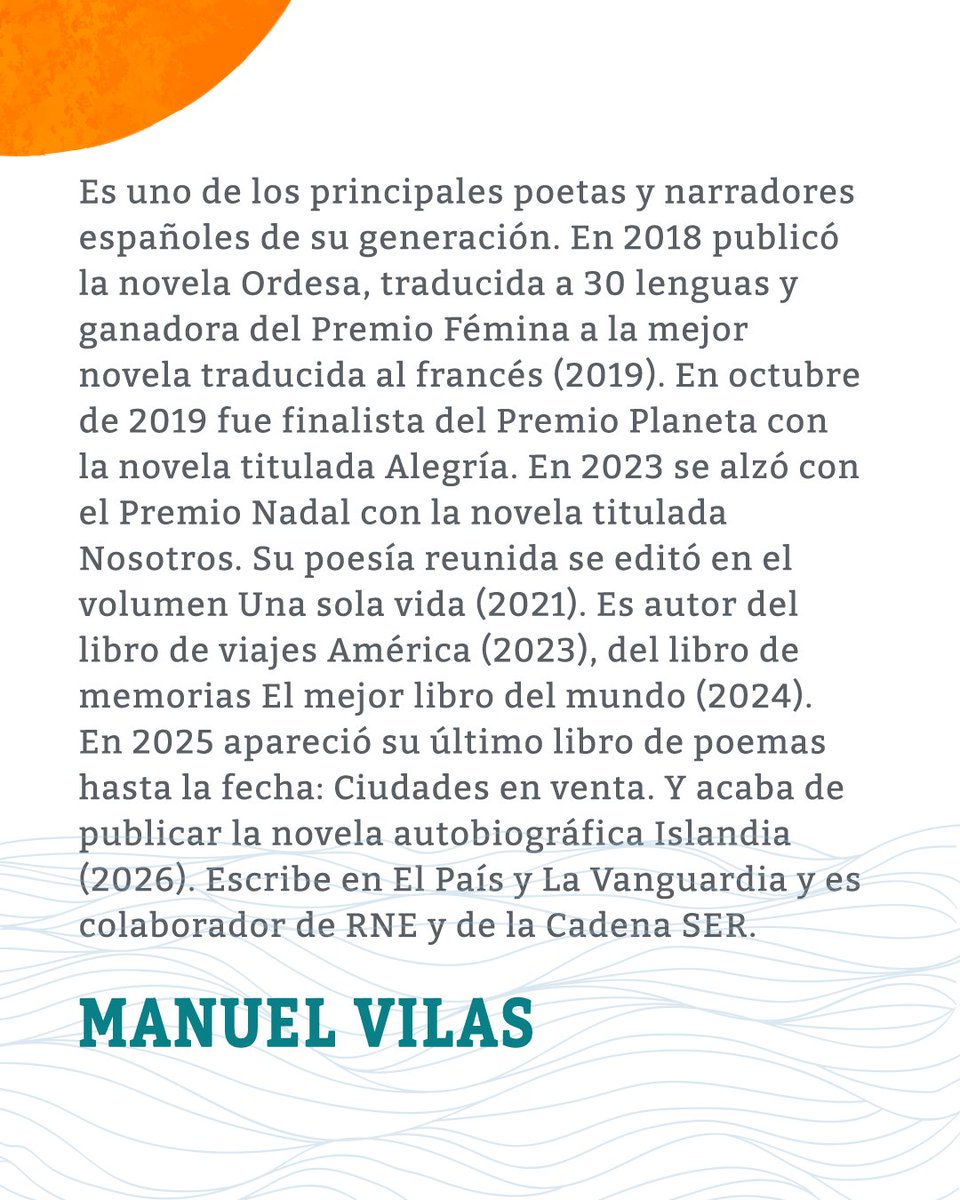 Es uno de los principales poetas y narradores españoles de su generación. En 2018 publicó la novela Ordesa, traducida a 30 lenguas y ganadora del Premio Fémina a la mejor novela traducida al francés (2019). En octubre de 2019 fue finalista del Premio Planeta con la novela titulada Alegría. En 2023 se alzó con el Premio Nadal con la novela titulada Nosotros. Su poesía reunida se editó en el volumen Una sola vida (2021). Es autor del libro de viajes América (2023), del libro de memorias El mejor libro del mundo (2024). En 2025 apareció su último libro de poemas hasta la fecha: Ciudades en venta. Y acaba de publicar la novela autobiográfica Islandia (2026). Escribe en El País y La Vanguardia y es colaborador de RNE y de la Cadena SER.

MANUEL VILAS